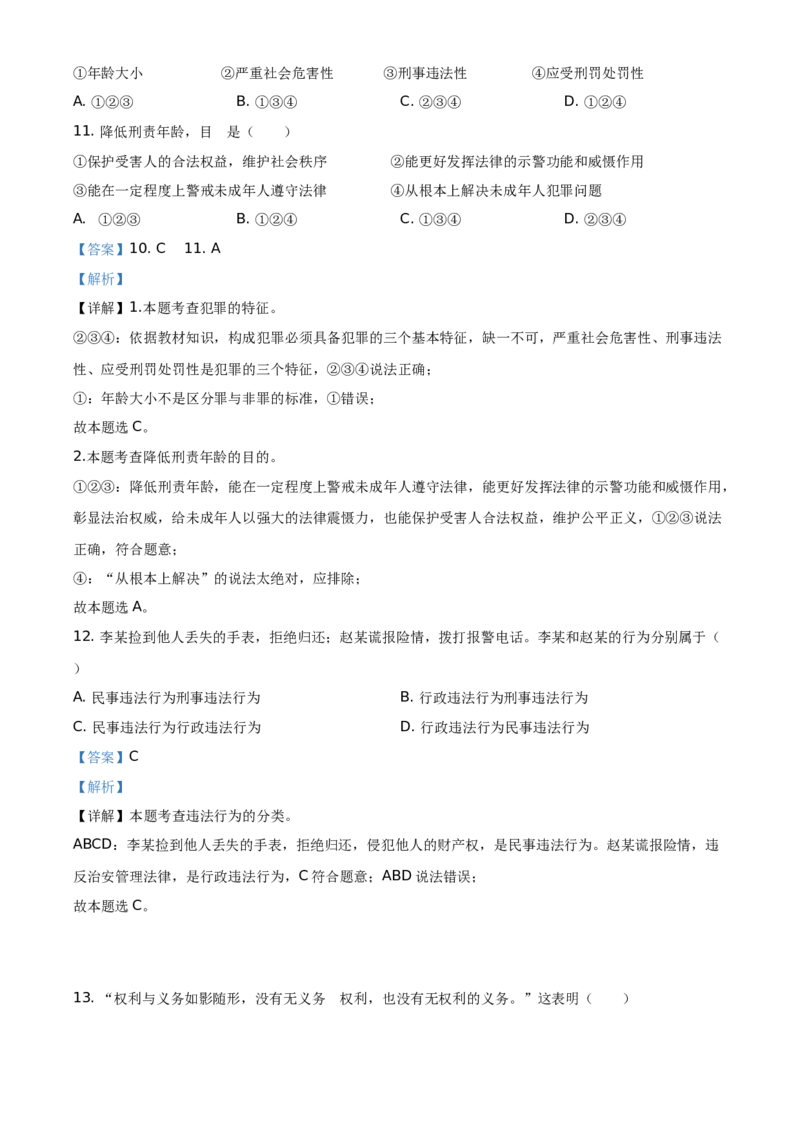 ①年龄大小　　②严重社会危害性　　③刑事违法性　　④应受刑罚处罚性

A. ①②③　　B. ①③④　　C. ②③④　　D. ①②④

11. 降低刑责年龄，目　是（　　）

①保护受害人的合法权益，维护社会秩序　　②能更好发挥法律的示警功能和威慑作用

③能在一定程度上警戒未成年人遵守法律　　④从根本上解决未成年人犯罪问题

A. ①②③　　B. ①②④　　C. ①③④　　D. ②③④

【答案】10. C　11. A

【解析】

【详解】1.本题考查犯罪的特征。

②③④：依据教材知识，构成犯罪必须具备犯罪的三个基本特征，缺一不可，严重社会危害性、刑事违法性、应受刑罚处罚性是犯罪的三个特征，②③④说法正确；

①：年龄大小不是区分罪与非罪的标准，①错误；

故本题选 C。

2.本题考查降低刑责年龄的目的。

①②③：降低刑责年龄，能在一定程度上警戒未成年人遵守法律，能更好发挥法律的示警功能和威慑作用，彰显法治权威，给未成年人以强大的法律震慑力，也能保护受害人合法权益，维护公平正义，①②③说法正确，符合题意；

④：“从根本上解决”的说法太绝对，应排除；

故本题选 A。

12. 李某捡到他人丢失的手表，拒绝归还；赵某谎报险情，拨打报警电话。李某和赵某的行为分别属于（　）

A. 民事违法行为刑事违法行为　　B. 行政违法行为刑事违法行为

C. 民事违法行为行政违法行为　　D. 行政违法行为民事违法行为

【答案】C

【解析】

【详解】本题考查违法行为的分类。

ABCD：李某捡到他人丢失的手表，拒绝归还，侵犯他人的财产权，是民事违法行为。赵某谎报险情，违反治安管理法律，是行政违法行为，C 符合题意；ABD 说法错误；

故本题选 C。

13. “权利与义务如影随形，没有无义务　权利，也没有无权利的义务。”这表明（　　）